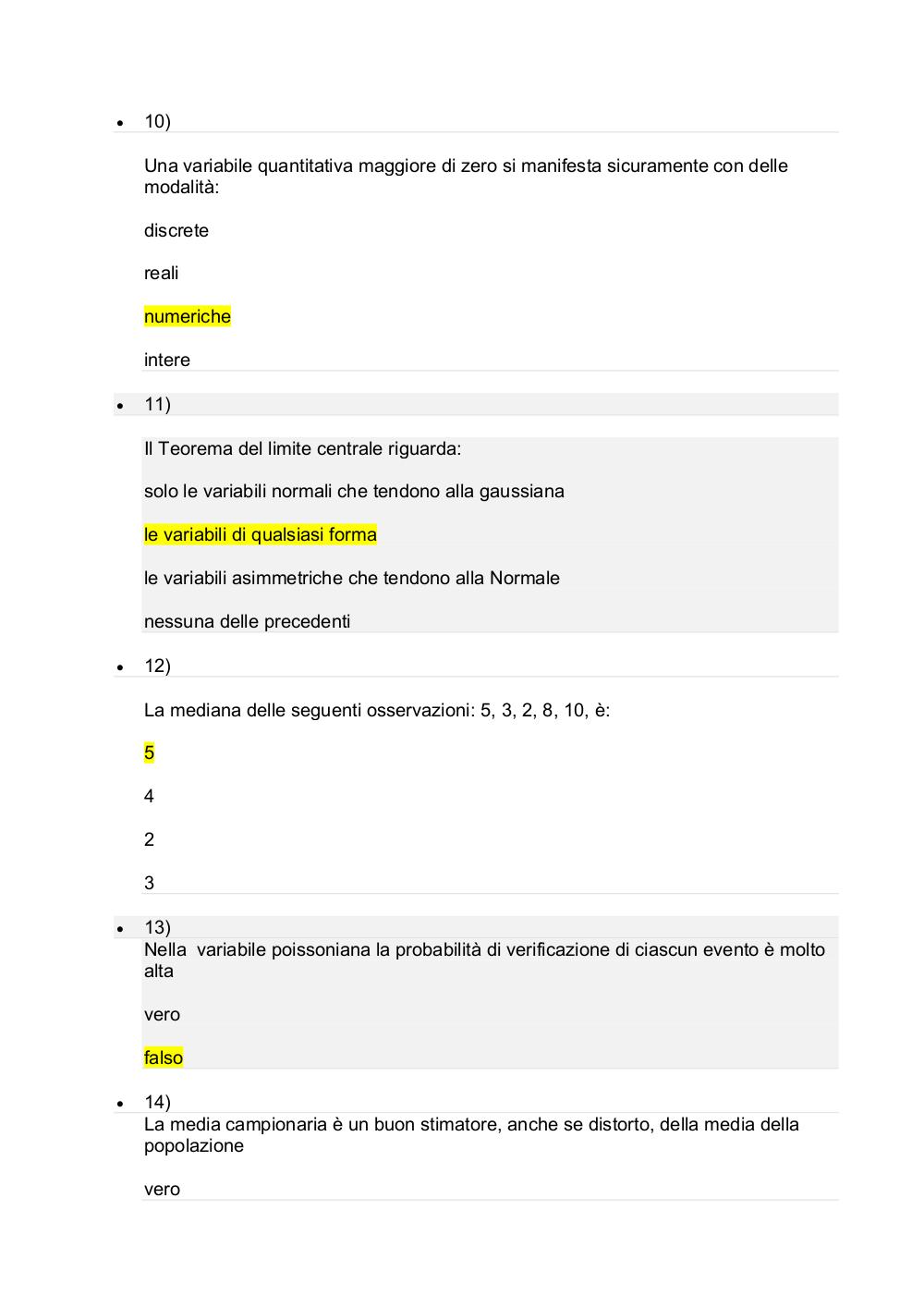 • 10)

Una variabile quantitativa maggiore di zero si manifesta sicuramente con delle modalità:

discrete

reali

numeriche

intere

• 11)

Il Teorema del limite centrale riguarda:

solo le variabili normali che tendono alla gaussiana

le variabili di qualsiasi forma

le variabili asimmetriche che tendono alla Normale

nessuna delle precedenti

• 12)

La mediana delle seguenti osservazioni: 5, 3, 2, 8, 10, è:

5

4

2

3

• 13)

Nella variabile poissoniana la probabilità di verificazione di ciascun evento è molto alta

vero

falso

• 14)

La media campionaria è un buon stimatore, anche se distorto, della media della popolazione

vero